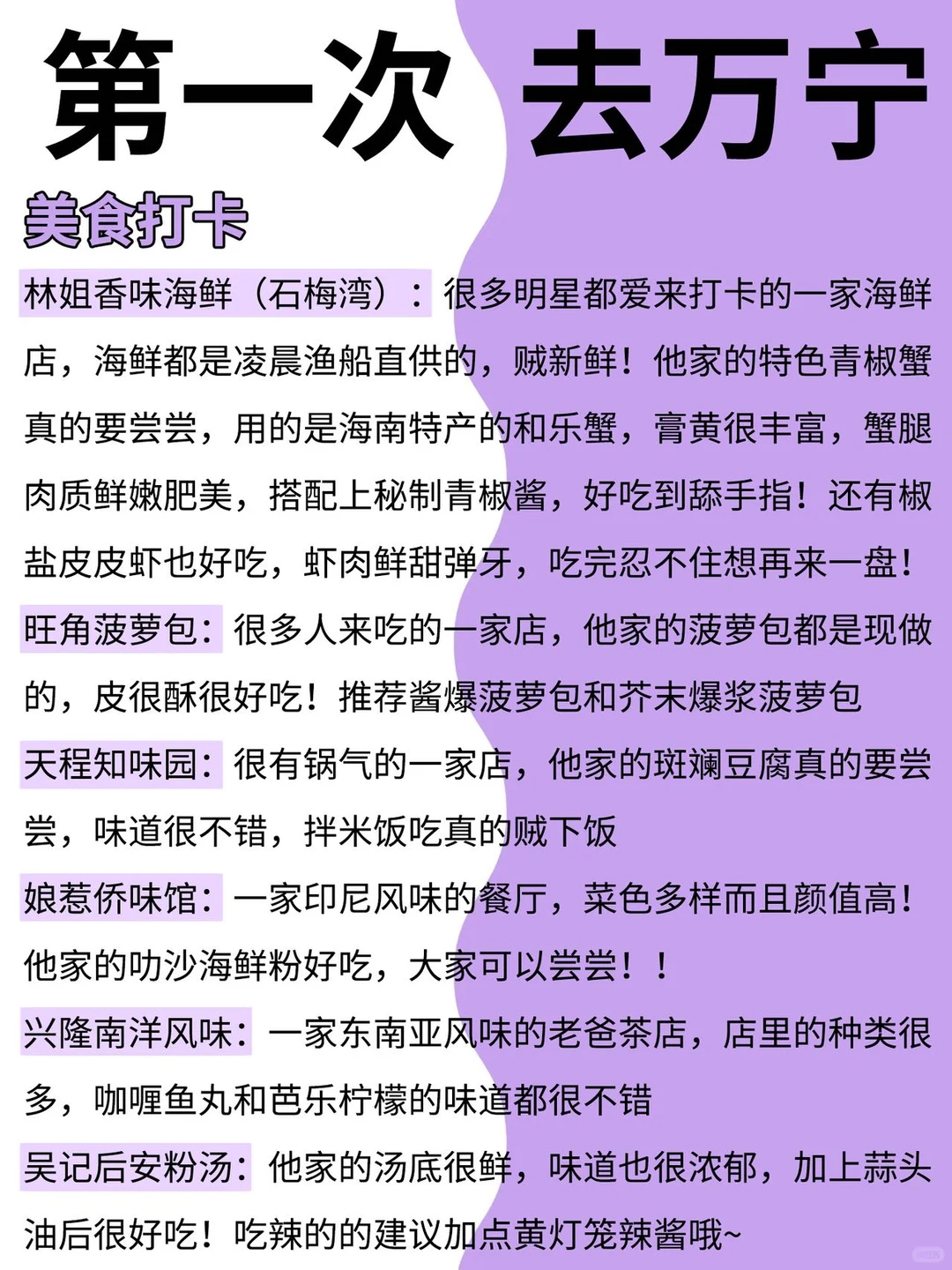 第一次 去万宁

美食打卡

林姐香味海鲜（石梅湾）：很多明星都爱来打卡的一家海鲜店，海鲜都是凌晨渔船直供的，贼新鲜！他家的特色青椒蟹真的要尝尝，用的是海南特产的和乐蟹，膏黄很丰富，蟹腿肉质鲜嫩肥美，搭配上秘制青椒酱，好吃到舔手指！还有椒盐皮皮虾也好吃，虾肉鲜甜弹牙，吃完忍不住想再来一盘！

旺角菠萝包：很多人来吃的一家店，他家的菠萝包都是现做的，皮很酥很好吃！推荐酱爆菠萝包和芥末爆浆菠萝包

天程知味园：很有锅气的一家店，他家的斑斓豆腐真的要尝尝，味道很不错，拌米饭吃真的贼下饭

娘惹侨味馆：一家印尼风味的餐厅，菜色多样而且颜值高！他家的叻沙海鲜粉好吃，大家可以尝尝！！

兴隆南洋风味：一家东南亚风味的老爸茶店，店里的种类很多，咖喱鱼丸和芭乐柠檬的味道都很不错

吴记后安粉汤：他家的汤底很鲜，味道也很浓郁，加上蒜头油后很好吃！吃辣的的建议加点黄灯笼辣酱哦~